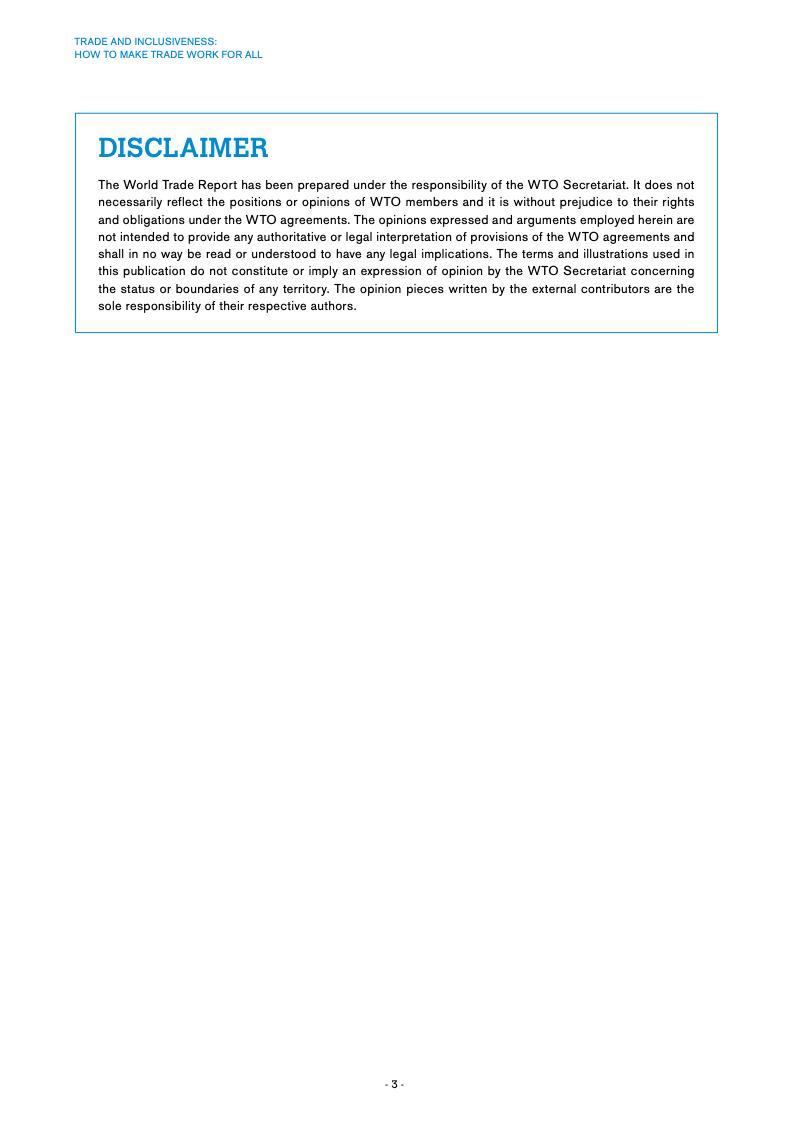 TRADE AND INCLUSIVENESS:
HOW TO MAKE TRADE WORK FOR ALL

DISCLAIMER

The World Trade Report has been prepared under the responsibility of the WTO Secretariat. It does not necessarily reflect the positions or opinions of WTO members and it is without prejudice to their rights and obligations under the WTO agreements. The opinions expressed and arguments employed herein are not intended to provide any authoritative or legal interpretation of provisions of the WTO agreements and shall in no way be read or understood to have any legal implications. The terms and illustrations used in this publication do not constitute or imply an expression of opinion by the WTO Secretariat concerning the status or boundaries of any territory. The opinion pieces written by the external contributors are the sole responsibility of their respective authors.

- 3 -